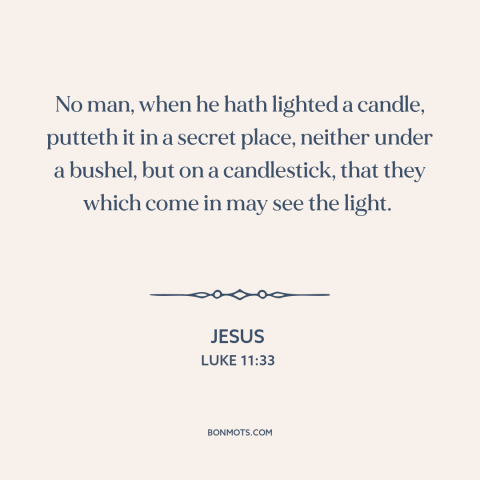 No man, when he hath lighted a candle, putteth it in a secret place, neither under a bushel, but on a candlestick, that they which come in may see the light.

JESUS
LUKE 11:33

BONMOTS.COM